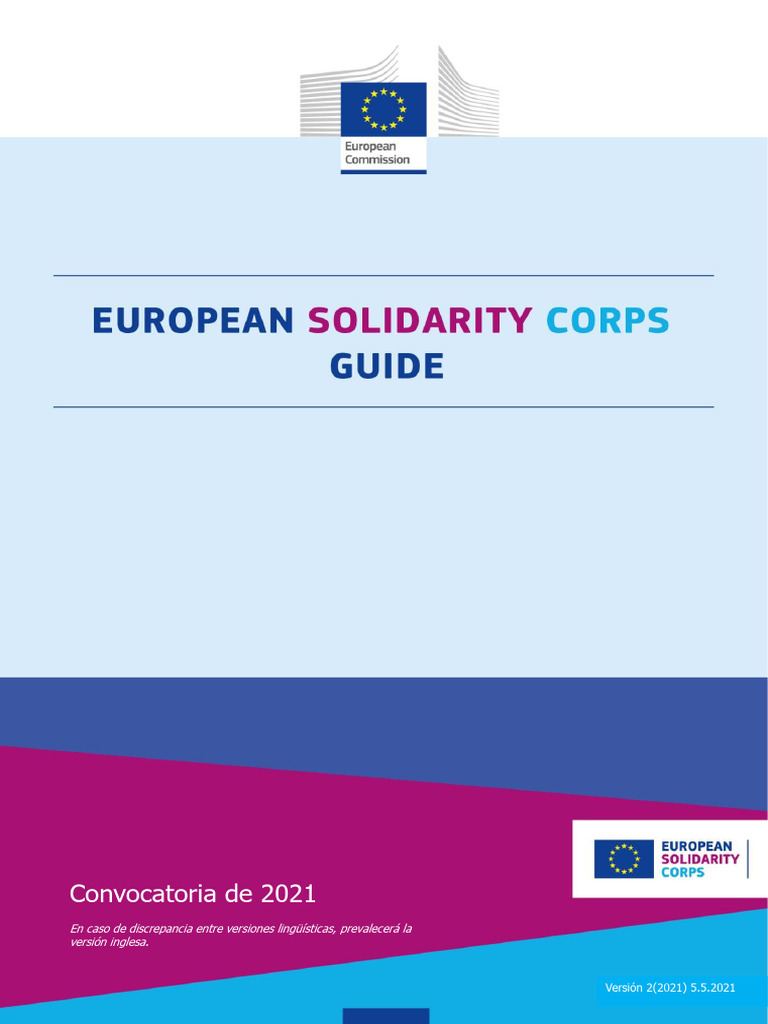 European Commission

EUROPEAN SOLIDARITY CORPS GUIDE

EUROPEAN SOLIDARITY CORPS

Convocatoria de 2021

En caso de discrepancia entre versiones lingüísticas, prevalecerá la versión inglesa.

Versión 2(2021) 5.5.2021